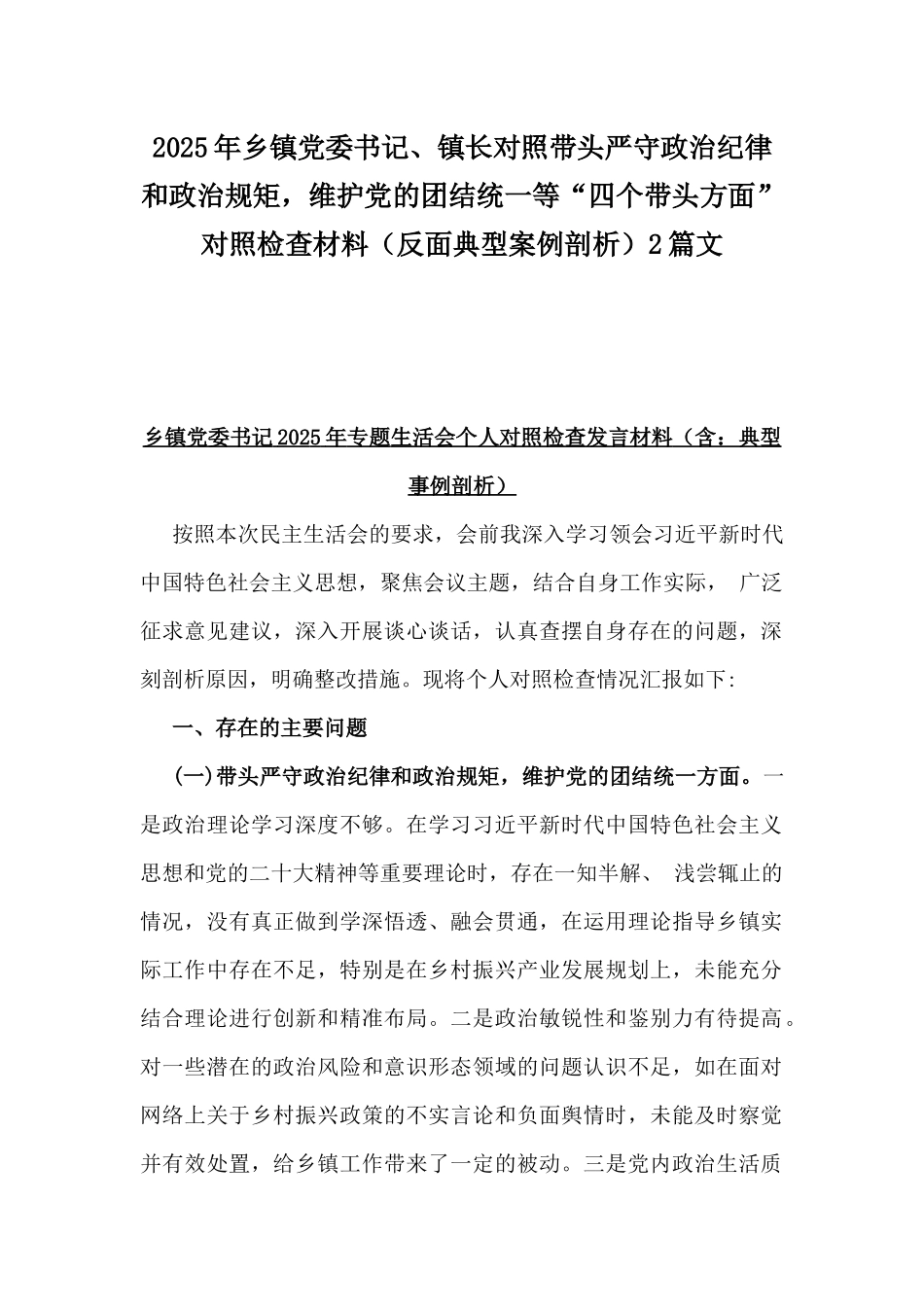 2025年乡镇党委书记、镇长对照带头严守政治纪律和政治规矩，维护党的团结统一等“四个带头方面”对照检查材料（反面典型案例剖析）2篇文

乡镇党委书记2025年专题生活会个人对照检查发言材料（含：典型事例剖析）

按照本次民主生活会的要求，会前我深入学习领会习近平新时代中国特色社会主义思想，聚焦会议主题，结合自身工作实际， 广泛征求意见建议，深入开展谈心谈话，认真查摆自身存在的问题，深刻剖析原因，明确整改措施。现将个人对照检查情况汇报如下:

一、存在的主要问题

(一)带头严守政治纪律和政治规矩，维护党的团结统一方面。一是政治理论学习深度不够。在学习习近平新时代中国特色社会主义思想和党的二十大精神等重要理论时，存在一知半解、 浅尝辄止的情况，没有真正做到学深悟透、融会贯通，在运用理论指导乡镇实际工作中存在不足，特别是在乡村振兴产业发展规划上，未能充分结合理论进行创新和精准布局。二是政治敏锐性和鉴别力有待提高。对一些潜在的政治风险和意识形态领域的问题认识不足，如在面对网络上关于乡村振兴政策的不实言论和负面舆情时，未能及时察觉并有效处置，给乡镇工作带来了一定的被动。三是党内政治生活质